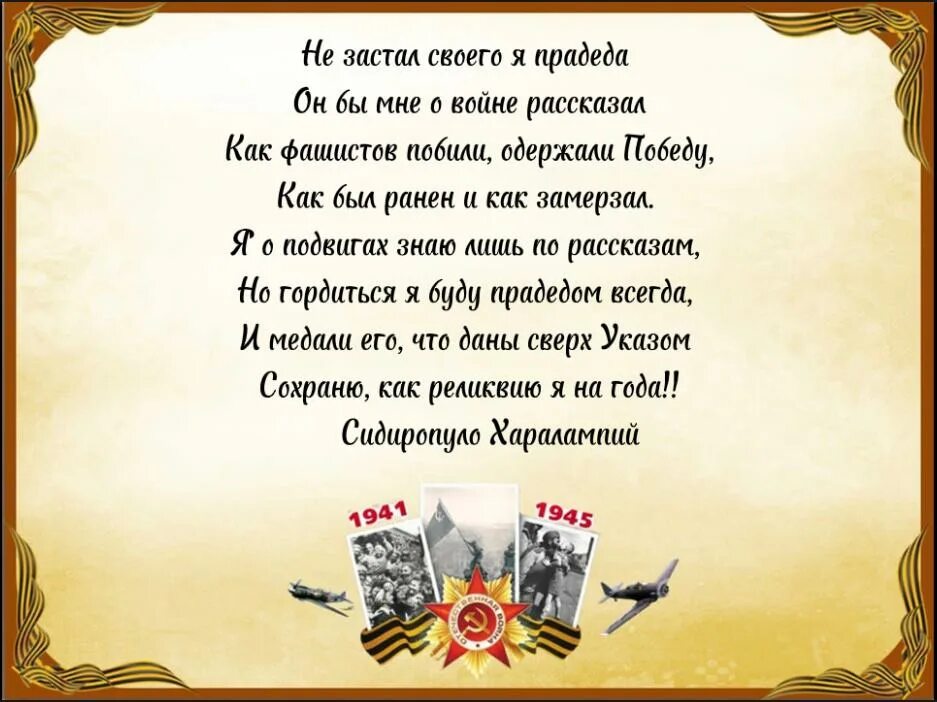 Не застал своего я прадеда
Он бы мне о войне рассказал
Как фашистов побили, одержали Победу,
Как был ранен и как замерзал.
Я о подвигах знаю лишь по рассказам,
Но гордиться я буду прадедом всегда,
И медали его, что даны сверх Указом
Сохраню, как реликвию я на года!!
Сидиропуло Харалампий

1941
1945
ОТЕЧЕСТВЕННАЯ ВОЙНА